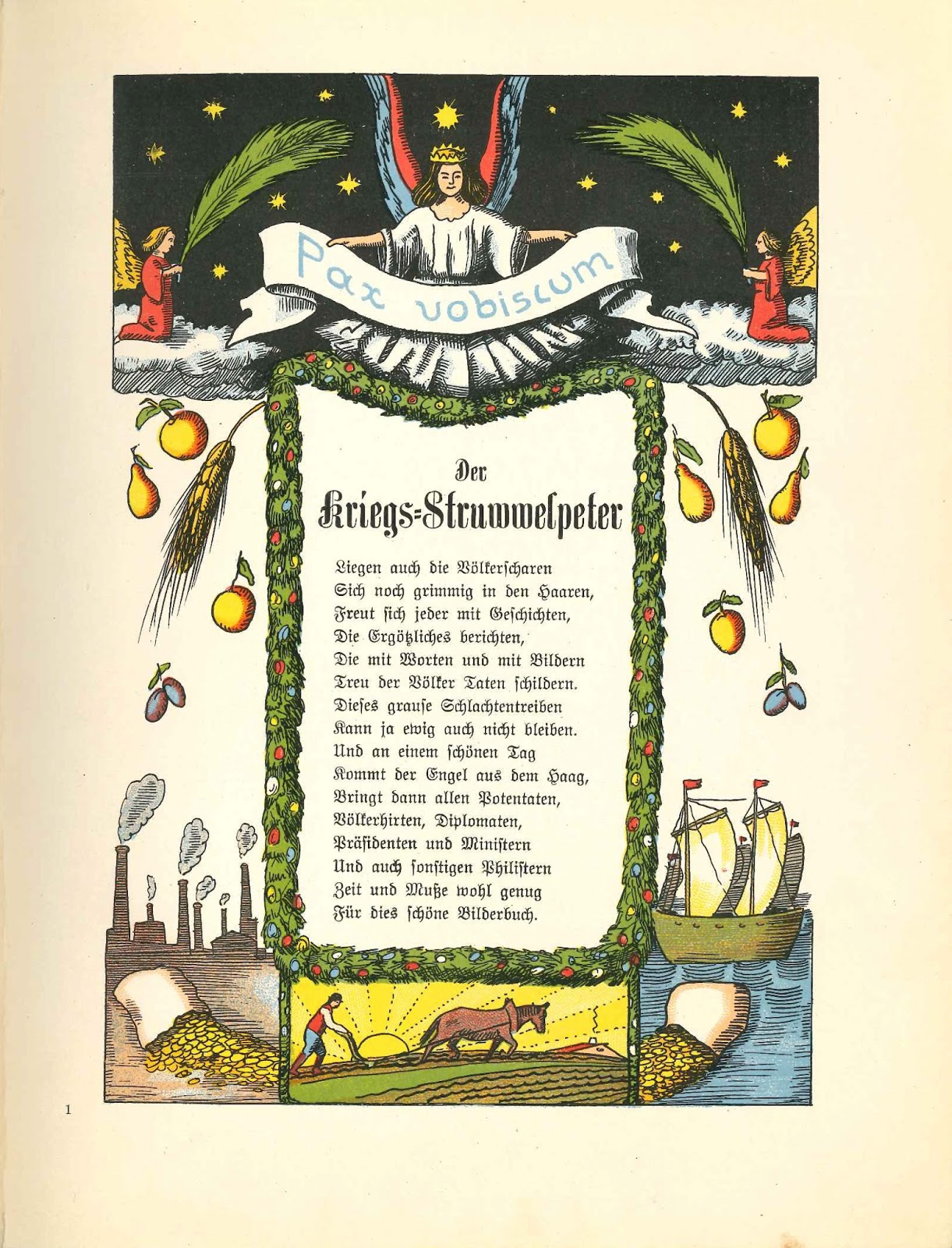 Pax vobiscum

Der
Kriegs-Struwwelpeter

Liegen auch die Völkerscharen
Sich noch grimmig in den Haaren,
Freut sich jeder mit Geschichten,
Die Ergötzliches berichten,
Die mit Worten und mit Bildern
Treu der Völker Taten schildern.
Dieses grause Schlachtentreiben
Kann ja ewig auch nicht bleiben.
Und an einem schönen Tag
Kommt der Engel aus dem Haag,
Bringt dann allen Potentaten,
Völkerhirten, Diplomaten,
Präsidenten und Ministern
Und auch sonstigen Philistern
Zeit und Muße wohl genug
Für dies schöne Bilderbuch.

1